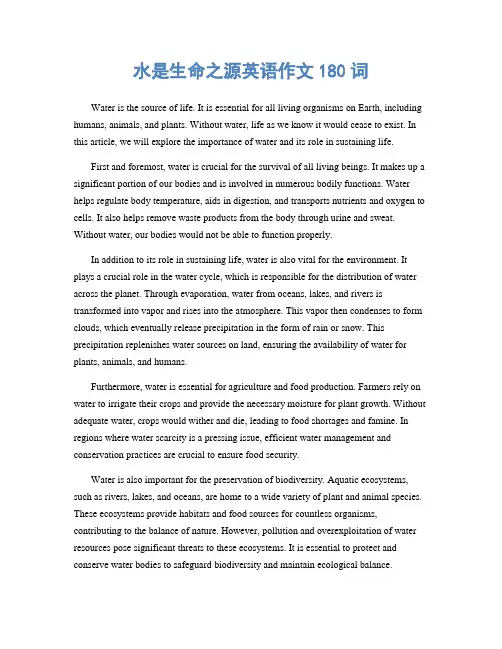 水是生命之源英语作文 180 词

Water is the source of life. It is essential for all living organisms on Earth, including humans, animals, and plants. Without water, life as we know it would cease to exist. In this article, we will explore the importance of water and its role in sustaining life.

First and foremost, water is crucial for the survival of all living beings. It makes up a significant portion of our bodies and is involved in numerous bodily functions. Water helps regulate body temperature, aids in digestion, and transports nutrients and oxygen to cells. It also helps remove waste products from the body through urine and sweat. Without water, our bodies would not be able to function properly.

In addition to its role in sustaining life, water is also vital for the environment. It plays a crucial role in the water cycle, which is responsible for the distribution of water across the planet. Through evaporation, water from oceans, lakes, and rivers is transformed into vapor and rises into the atmosphere. This vapor then condenses to form clouds, which eventually release precipitation in the form of rain or snow. This precipitation replenishes water sources on land, ensuring the availability of water for plants, animals, and humans.

Furthermore, water is essential for agriculture and food production. Farmers rely on water to irrigate their crops and provide the necessary moisture for plant growth. Without adequate water, crops would wither and die, leading to food shortages and famine. In regions where water scarcity is a pressing issue, efficient water management and conservation practices are crucial to ensure food security.

Water is also important for the preservation of biodiversity. Aquatic ecosystems, such as rivers, lakes, and oceans, are home to a wide variety of plant and animal species. These ecosystems provide habitats and food sources for countless organisms, contributing to the balance of nature. However, pollution and overexploitation of water resources pose significant threats to these ecosystems. It is essential to protect and conserve water bodies to safeguard biodiversity and maintain ecological balance.